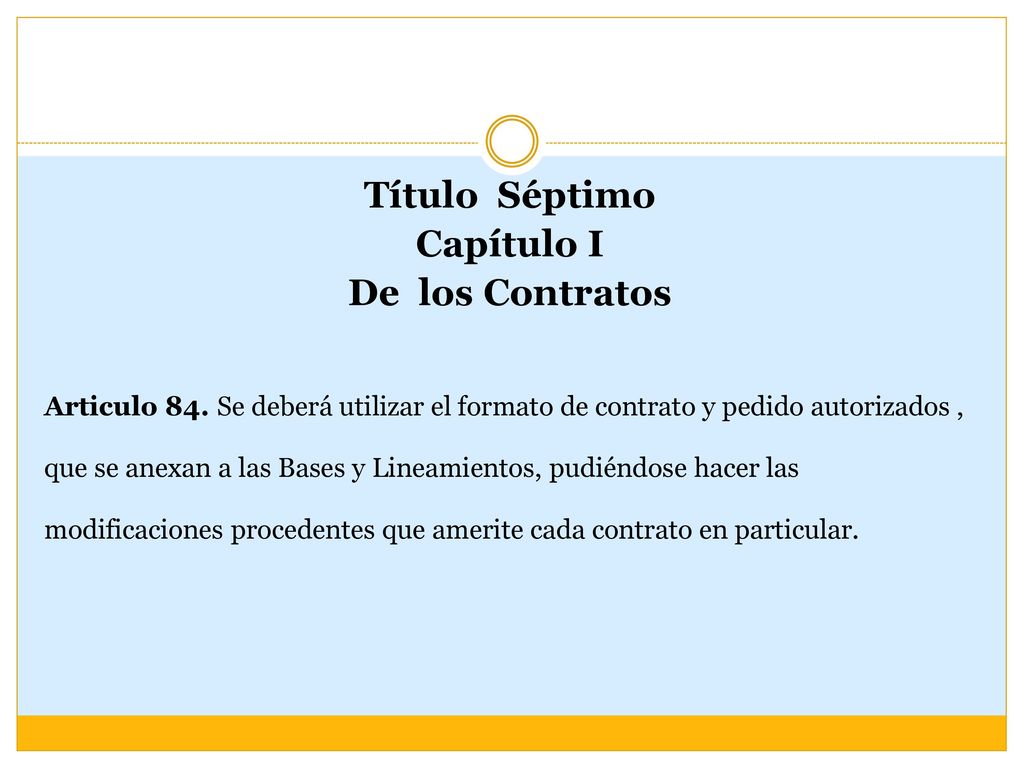 Título Séptimo
Capítulo I
De los Contratos

Articulo 84. Se deberá utilizar el formato de contrato y pedido autorizados , que se anexan a las Bases y Lineamientos, pudiéndose hacer las modificaciones procedentes que amerite cada contrato en particular.